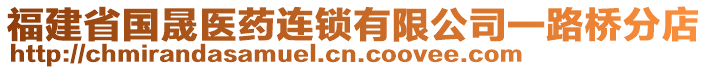 福建省国晟医药连锁有限公司一路桥分店
http://chmirandasamuel.cn.coovee.com